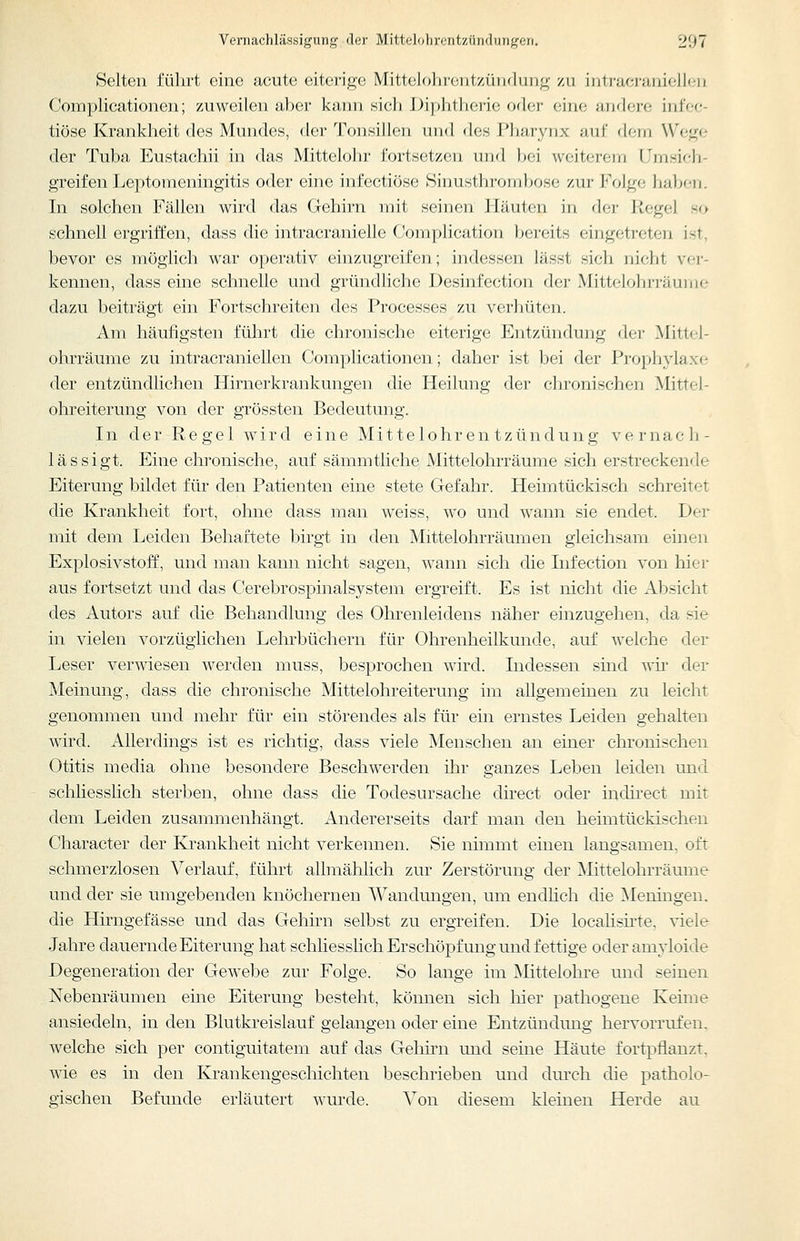 Vernachlässigung der Mittelohrentzündungen. 297

Selten führt eine acute eiterige Mittelohrentzündung zu intracraniellen Complicationen; zuweilen aber kann sich Diphtherie oder eine andere infectiöse Krankheit des Mundes, der Tonsillen und des Pharynx auf dem Wege der Tuba Eustachii in das Mittelohr fortsetzen und bei weiterem Umsichgreifen Leptomeningitis oder eine infectiöse Sinusthrombose zur Folge haben. In solchen Fällen wird das Gehirn mit seinen Häuten in der Regel so schnell ergriffen, dass die intracranielle Complication bereits eingetreten ist, bevor es möglich war operativ einzugreifen; indessen lässt sich nicht verkennen, dass eine schnelle und gründliche Desinfection der Mittelohrräume dazu beiträgt ein Fortschreiten des Processes zu verhüten.

Am häufigsten führt die chronische eiterige Entzündung der Mittelohrräume zu intracraniellen Complicationen; daher ist bei der Prophylaxe der entzündlichen Hirnerkrankungen die Heilung der chronischen Mittelohreiterung von der grössten Bedeutung.

In der Regel wird eine Mittelohrentzündung vernachlässigt. Eine chronische, auf sämmtliche Mittelohrräume sich erstreckende Eiterung bildet für den Patienten eine stete Gefahr. Heimtückisch schreitet die Krankheit fort, ohne dass man weiss, wo und wann sie endet. Der mit dem Leiden Behaftete birgt in den Mittelohrräumen gleichsam einen Explosivstoff, und man kann nicht sagen, wann sich die Infection von hier aus fortsetzt und das Cerebrospinalsystem ergreift. Es ist nicht die Absicht des Autors auf die Behandlung des Ohrenleidens näher einzugehen, da sie in vielen vorzüglichen Lehrbüchern für Ohrenheilkunde, auf welche der Leser verwiesen werden muss, besprochen wird. Indessen sind wir der Meinung, dass die chronische Mittelohreiterung im allgemeinen zu leicht genommen und mehr für ein störendes als für ein ernstes Leiden gehalten wird. Allerdings ist es richtig, dass viele Menschen an einer chronischen Otitis media ohne besondere Beschwerden ihr ganzes Leben leiden und schliesslich sterben, ohne dass die Todesursache direct oder indirect mit dem Leiden zusammenhängt. Andererseits darf man den heimtückischen Character der Krankheit nicht verkennen. Sie nimmt einen langsamen, oft schmerzlosen Verlauf, führt allmählich zur Zerstörung der Mittelohrräume und der sie umgebenden knöchernen Wandungen, um endlich die Meningen, die Hirngefässe und das Gehirn selbst zu ergreifen. Die localisirte, viele Jahre dauernde Eiterung hat schliesslich Erschöpfung und fettige oder amyloide Degeneration der Gewebe zur Folge. So lange im Mittelohre und seinen Nebenräumen eine Eiterung besteht, können sich hier pathogene Keime ansiedeln, in den Blutkreislauf gelangen oder eine Entzündung hervorrufen, welche sich per contiguitatem auf das Gehirn und seine Häute fortpflanzt, wie es in den Krankengeschichten beschrieben und durch die pathologischen Befunde erläutert wurde. Von diesem kleinen Herde au